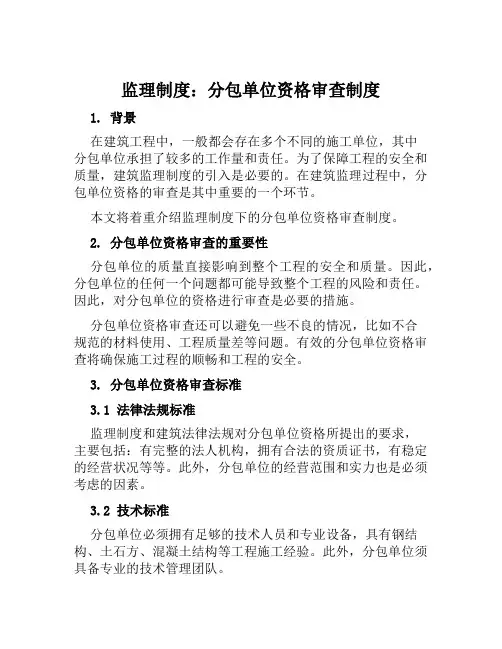 监理制度：分包单位资格审查制度

1. 背景

在建筑工程中，一般都会存在多个不同的施工单位，其中分包单位承担了较多的工作量和责任。为了保障工程的安全和质量，建筑监理制度的引入是必要的。在建筑监理过程中，分包单位资格的审查是其中重要的一个环节。

本文将着重介绍监理制度下的分包单位资格审查制度。

2. 分包单位资格审查的重要性

分包单位的质量直接影响到整个工程的安全和质量。因此，分包单位的任何一个问题都可能导致整个工程的风险和责任。因此，对分包单位的资格进行审查是必要的措施。

分包单位资格审查还可以避免一些不良的情况，比如不合规范的材料使用、工程质量差等问题。有效的分包单位资格审查将确保施工过程的顺畅和工程的安全。

3. 分包单位资格审查标准

3.1 法律法规标准

监理制度和建筑法律法规对分包单位资格所提出的要求，主要包括：有完整的法人机构，拥有合法的资质证书，有稳定的经营状况等等。此外，分包单位的经营范围和实力也是必须考虑的因素。

3.2 技术标准

分包单位必须拥有足够的技术人员和专业设备，具有钢结构、土石方、混凝土结构等工程施工经验。此外，分包单位须具备专业的技术管理团队。